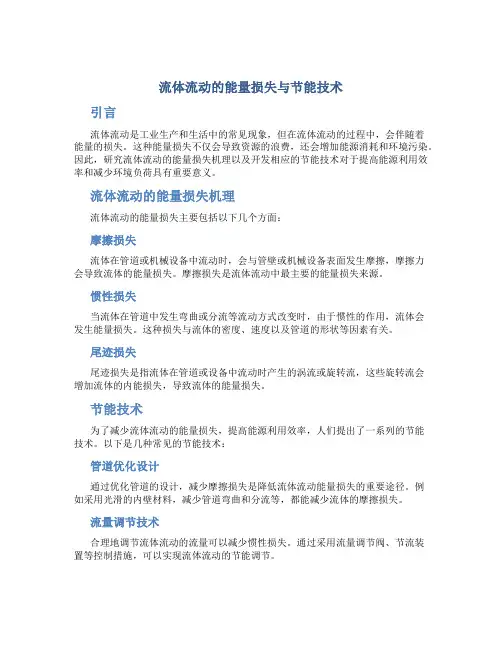 流体流动的能量损失与节能技术

引言

流体流动是工业生产和生活中的常见现象，但在流体流动的过程中，会伴随着能量的损失。这种能量损失不仅会导致资源的浪费，还会增加能源消耗和环境污染。因此，研究流体流动的能量损失机理以及开发相应的节能技术对于提高能源利用效率和减少环境负荷具有重要意义。

流体流动的能量损失机理

流体流动的能量损失主要包括以下几个方面：

摩擦损失

流体在管道或机械设备中流动时，会与管壁或机械设备表面发生摩擦，摩擦力会导致流体的能量损失。摩擦损失是流体流动中最主要的能量损失来源。

惯性损失

当流体在管道中发生弯曲或分流等流动方式改变时，由于惯性的作用，流体会发生能量损失。这种损失与流体的密度、速度以及管道的形状等因素有关。

尾迹损失

尾迹损失是指流体在管道或设备中流动时产生的涡流或旋转流，这些旋转流会增加流体的内能损失，导致流体的能量损失。

节能技术

为了减少流体流动的能量损失，提高能源利用效率，人们提出了一系列的节能技术。以下是几种常见的节能技术：

管道优化设计

通过优化管道的设计，减少摩擦损失是降低流体流动能量损失的重要途径。例如采用光滑的内壁材料，减少管道弯曲和分流等，都能减少流体的摩擦损失。

流量调节技术

合理地调节流体流动的流量可以减少惯性损失。通过采用流量调节阀、节流装置等控制措施，可以实现流体流动的节能调节。